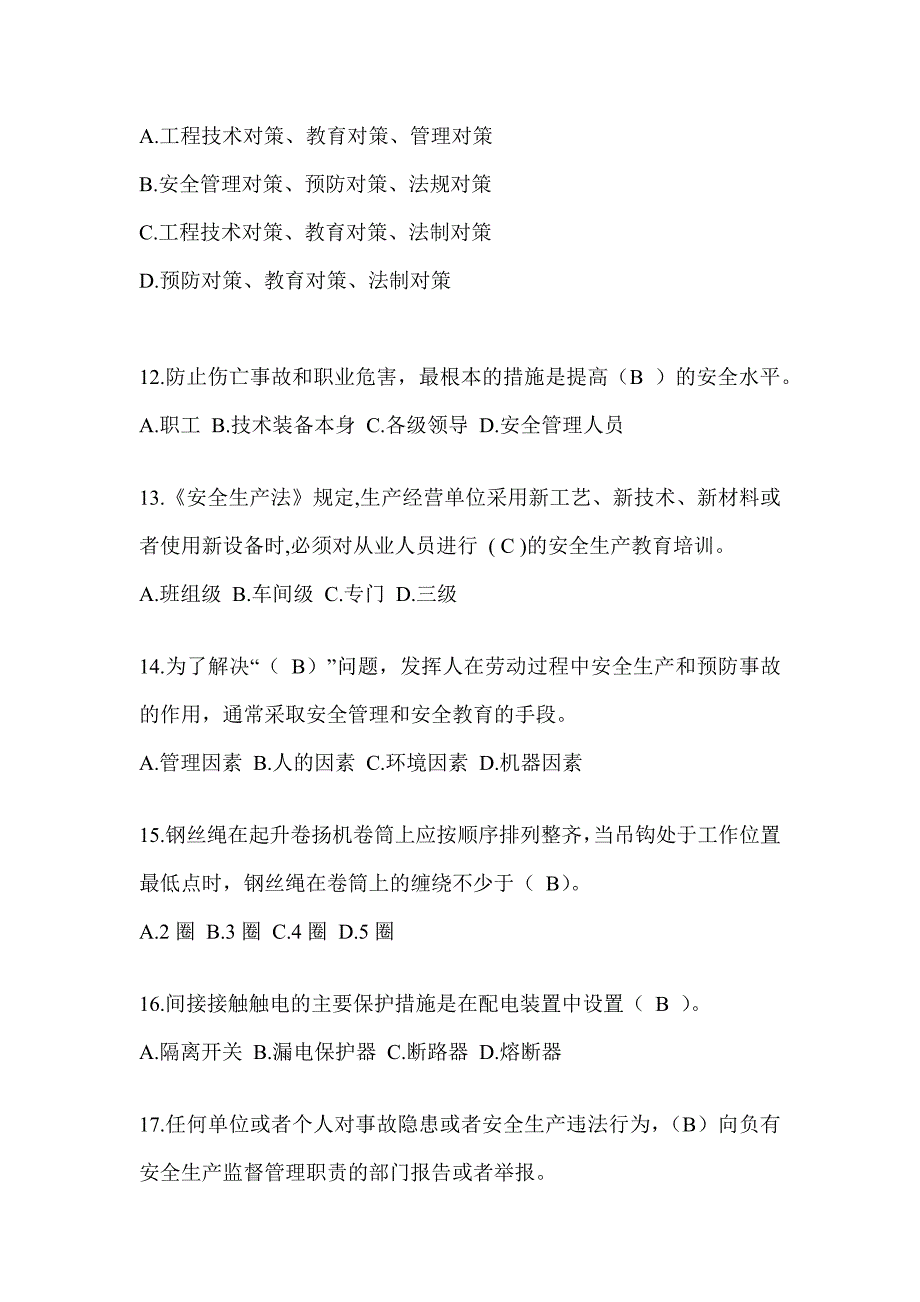 A.工程技术对策、教育对策、管理对策

B.安全管理对策、预防对策、法规对策

C.工程技术对策、教育对策、法制对策

D.预防对策、教育对策、法制对策

12.防止伤亡事故和职业危害，最根本的措施是提高（B ）的安全水平。

A.职工 B.技术装备本身 C.各级领导 D.安全管理人员

13.《安全生产法》规定,生产经营单位采用新工艺、新技术、新材料或者使用新设备时,必须对从业人员进行 ( C )的安全生产教育培训。

A.班组级 B.车间级 C.专门 D.三级

14.为了解决“（ B）”问题，发挥人在劳动过程中安全生产和预防事故的作用，通常采取安全管理和安全教育的手段。

A.管理因素 B.人的因素 C.环境因素 D.机器因素

15.钢丝绳在起升卷扬机卷筒上应按顺序排列整齐,当吊钩处于工作位置最低点时，钢丝绳在卷筒上的缠绕不少于（ B)。

A.2 圈 B.3 圈 C.4 圈 D.5 圈

16.间接接触触电的主要保护措施是在配电装置中设置（ B ）。

A.隔离开关 B.漏电保护器 C.断路器 D.熔断器

17.任何单位或者个人对事故隐患或者安全生产违法行为，（B）向负有安全生产监督管理职责的部门报告或者举报。